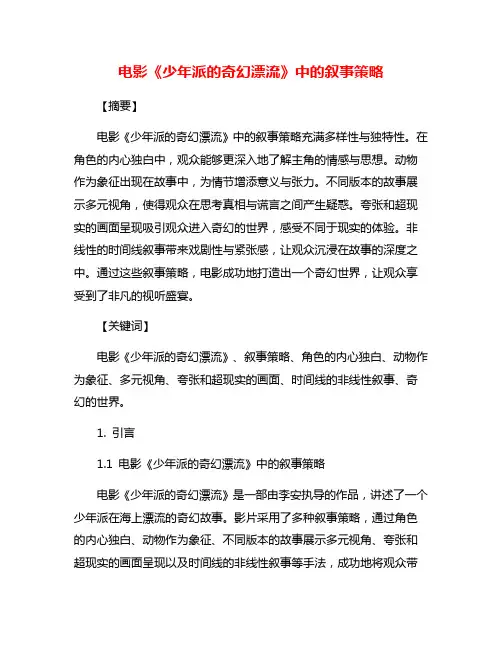 电影《少年派的奇幻漂流》中的叙事策略

【摘要】

电影《少年派的奇幻漂流》中的叙事策略充满多样性与独特性。在角色的内心独白中，观众能够更深入地了解主角的情感与思想。动物作为象征出现在故事中，为情节增添意义与张力。不同版本的故事展示多元视角，使得观众在思考真相与谎言之间产生疑惑。夸张和超现实的画面呈现吸引观众进入奇幻的世界，感受不同于现实的体验。非线性的时间线叙事带来戏剧性与紧张感，让观众沉浸在故事的深度之中。通过这些叙事策略，电影成功地打造出一个奇幻世界，让观众享受到了非凡的视听盛宴。

【关键词】

电影《少年派的奇幻漂流》、叙事策略、角色的内心独白、动物作为象征、多元视角、夸张和超现实的画面、时间线的非线性叙事、奇幻的世界。

1. 引言

1.1 电影《少年派的奇幻漂流》中的叙事策略

电影《少年派的奇幻漂流》是一部由李安执导的作品，讲述了一个少年派在海上漂流的奇幻故事。影片采用了多种叙事策略，通过角色的内心独白、动物作为象征、不同版本的故事展示多元视角、夸张和超现实的画面呈现以及时间线的非线性叙事等手法，成功地将观众带